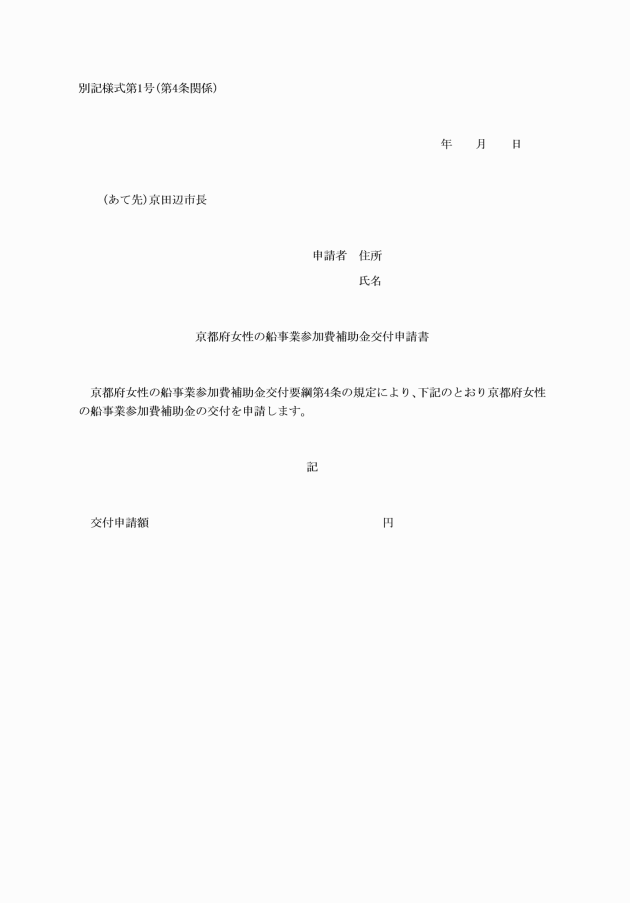 別記様式第1号(第4条関係)

年　　月　　日

(あて先)京田辺市長

申請者　住所

氏名

京都府女性の船事業参加費補助金交付申請書

京都府女性の船事業参加費補助金交付要綱第4条の規定により、下記のとおり京都府女性の船事業参加費補助金の交付を申請します。

記

交付申請額　　　　　　　　　　　　　　円